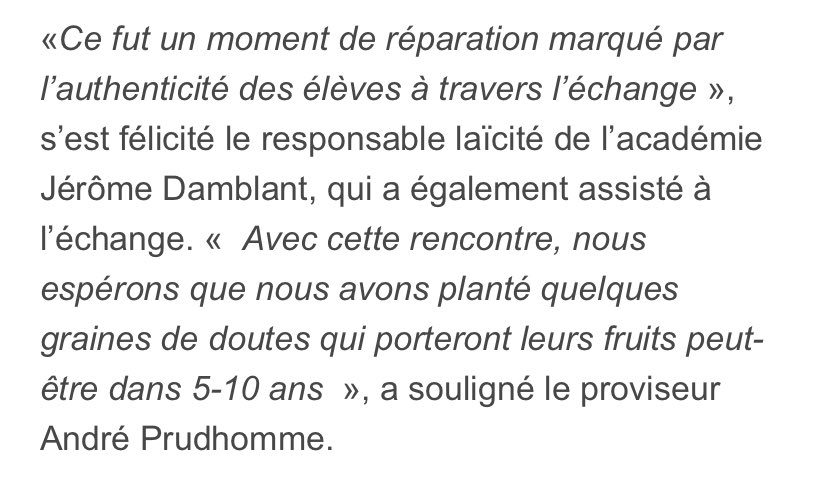 «Ce fut un moment de réparation marqué par l'authenticité des élèves à travers l'échange », s'est félicité le responsable laïcité de l'académie Jérôme Damblant, qui a également assisté à l'échange. «  Avec cette rencontre, nous espérons que nous avons planté quelques graines de doutes qui porteront leurs fruits peut-être dans 5-10 ans  », a souligné le proviseur André Prudhomme.